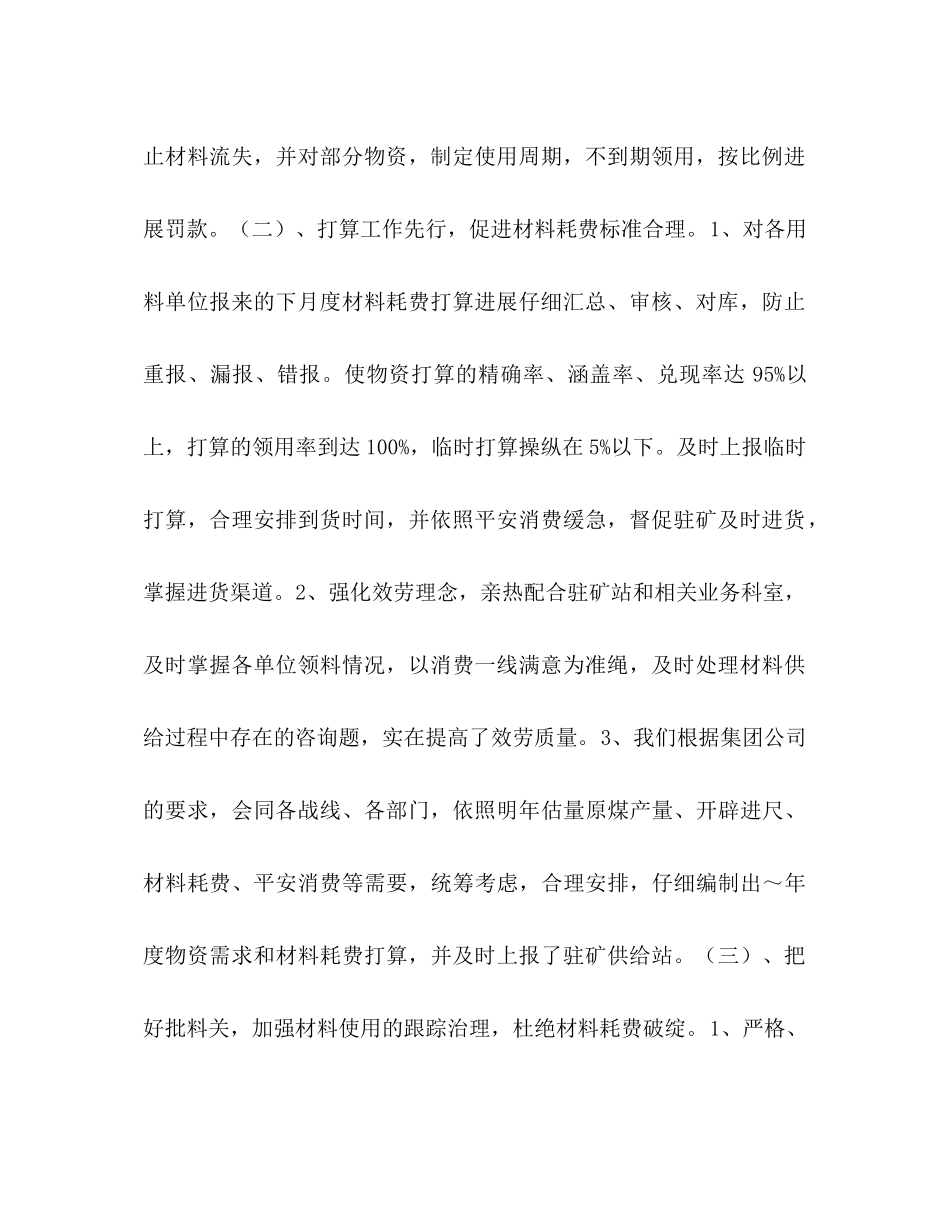 止材料流失，并对部分物资，制定使用周期，不到期领用，按比例进展罚款。（二）、打算工作先行，促进材料耗费标准合理。1、对各用料单位报来的下月度材料耗费打算进展仔细汇总、审核、对库，防止重报、漏报、错报。使物资打算的精确率、涵盖率、兑现率达 95%以上，打算的领用率到达 100%，临时打算操纵在 5%以下。及时上报临时打算，合理安排到货时间，并依照平安消费缓急，督促驻矿及时进货，掌握进货渠道。2、强化效劳理念，亲热配合驻矿站和相关业务科室，及时掌握各单位领料情况，以消费一线满意为准绳，及时处理材料供给过程中存在的咨询题，实在提高了效劳质量。3、我们根据集团公司的要求，会同各战线、各部门，依照明年估量原煤产量、开辟进尺、材料耗费、平安消费等需要，统筹考虑，合理安排，仔细编制出～年度物资需求和材料耗费打算，并及时上报了驻矿供给站。（三）、把好批料关，加强材料使用的跟踪治理，杜绝材料耗费破绽。1、严格、